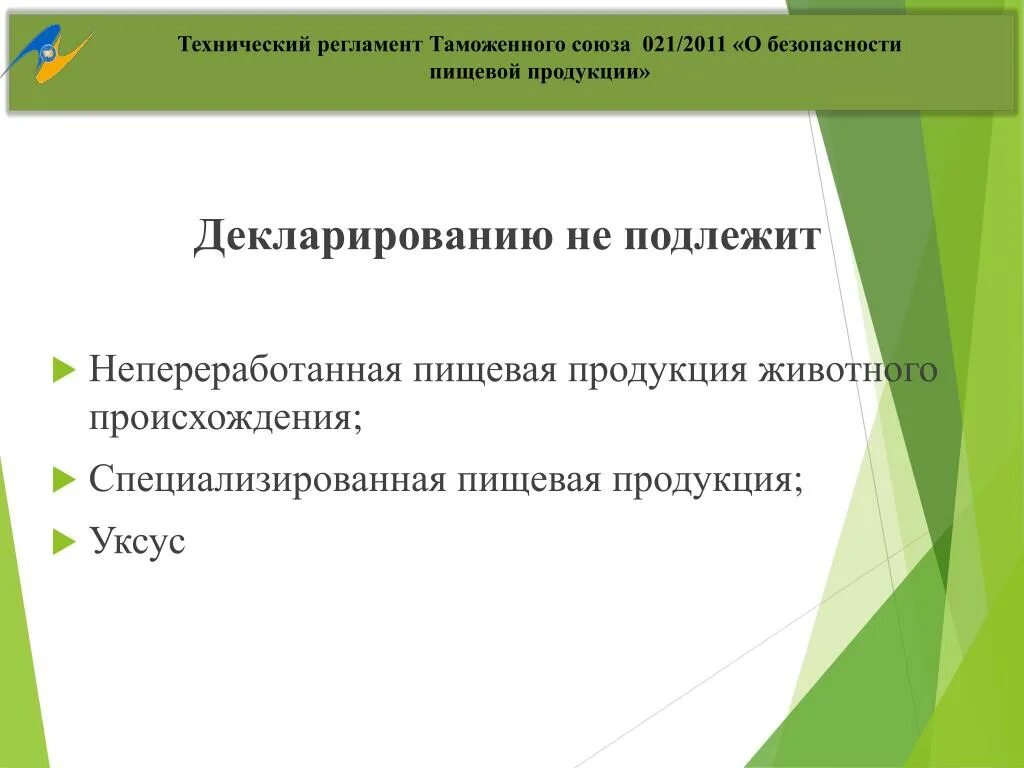 Технический регламент Таможенного союза 021/2011 «О безопасности пищевой продукции»

Декларированию не подлежит

Непереработанная пищевая продукция животного происхождения;

Специализированная пищевая продукция;

Уксус